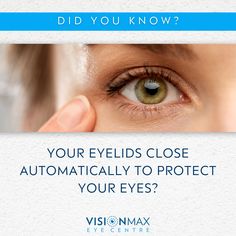 DID YOU KNOW?

YOUR EYELIDS CLOSE AUTOMATICALLY TO PROTECT YOUR EYES?

VISIONMAX
EYE CENTRE